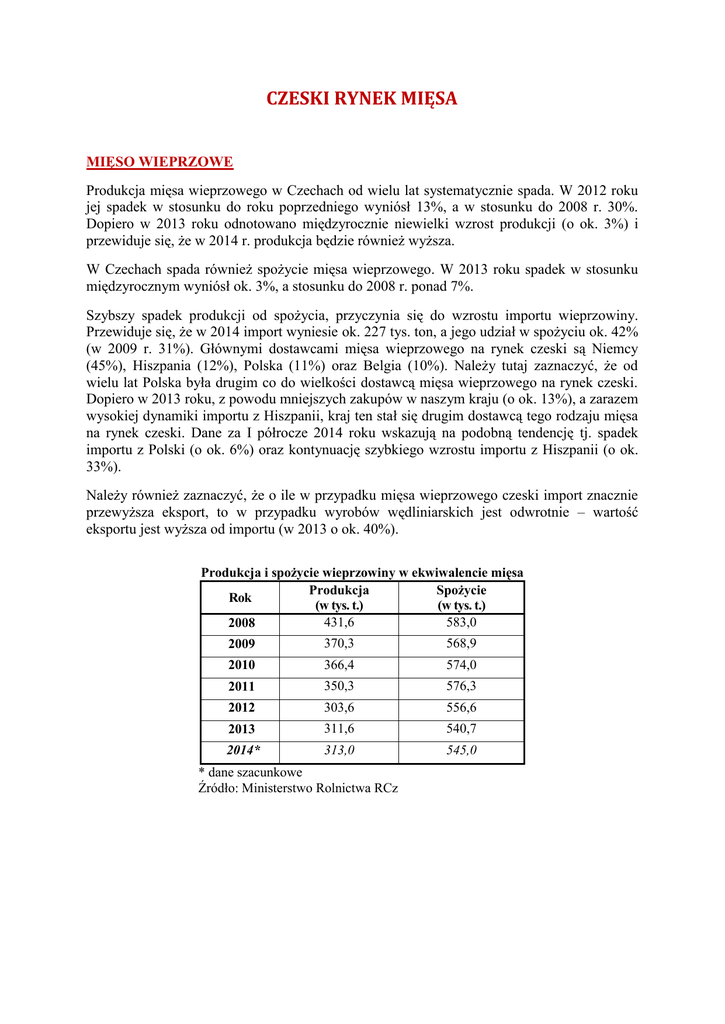 CZESKI RYNEK MIĘSA

MIĘSO WIEPRZOWE

Produkcja mięsa wieprzowego w Czechach od wielu lat systematycznie spada. W 2012 roku jej spadek w stosunku do roku poprzedniego wyniósł 13%, a w stosunku do 2008 r. 30%. Dopiero w 2013 roku odnotowano międzyrocznie niewielki wzrost produkcji (o ok. 3%) i przewiduje się, że w 2014 r. produkcja będzie również wyższa.

W Czechach spada również spożycie mięsa wieprzowego. W 2013 roku spadek w stosunku międzyrocznym wyniósł ok. 3%, a stosunku do 2008 r. ponad 7%.

Szybszy spadek produkcji od spożycia, przyczynia się do wzrostu importu wieprzowiny. Przewiduje się, że w 2014 import wyniesie ok. 227 tys. ton, a jego udział w spożyciu ok. 42% (w 2009 r. 31%). Głównymi dostawcami mięsa wieprzowego na rynek czeski są Niemcy (45%), Hiszpania (12%), Polska (11%) oraz Belgia (10%). Należy tutaj zaznaczyć, że od wielu lat Polska była drugim co do wielkości dostawcą mięsa wieprzowego na rynek czeski. Dopiero w 2013 roku, z powodu mniejszych zakupów w naszym kraju (o ok. 13%), a zarazem wysokiej dynamiki importu z Hiszpanii, kraj ten stał się drugim dostawcą tego rodzaju mięsa na rynek czeski. Dane za I półrocze 2014 roku wskazują na podobną tendencję tj. spadek importu z Polski (o ok. 6%) oraz kontynuację szybkiego wzrostu importu z Hiszpanii (o ok. 33%).

Należy również zaznaczyć, że o ile w przypadku mięsa wieprzowego czeski import znacznie przewyższa eksport, to w przypadku wyrobów wędliniarskich jest odwrotnie – wartość eksportu jest wyższa od importu (w 2013 o ok. 40%).

Produkcja i spożycie wieprzowiny w ekwiwalencie mięsa

| Rok | Produkcja (w tys. t.) | Spożycie (w tys. t.) |
|---|---|---|
| 2008 | 431,6 | 583,0 |
| 2009 | 370,3 | 568,9 |
| 2010 | 366,4 | 574,0 |
| 2011 | 350,3 | 576,3 |
| 2012 | 303,6 | 556,6 |
| 2013 | 311,6 | 540,7 |
| 2014* | 313,0 | 545,0 |

* dane szacunkowe
Źródło: Ministerstwo Rolnictwa RCz